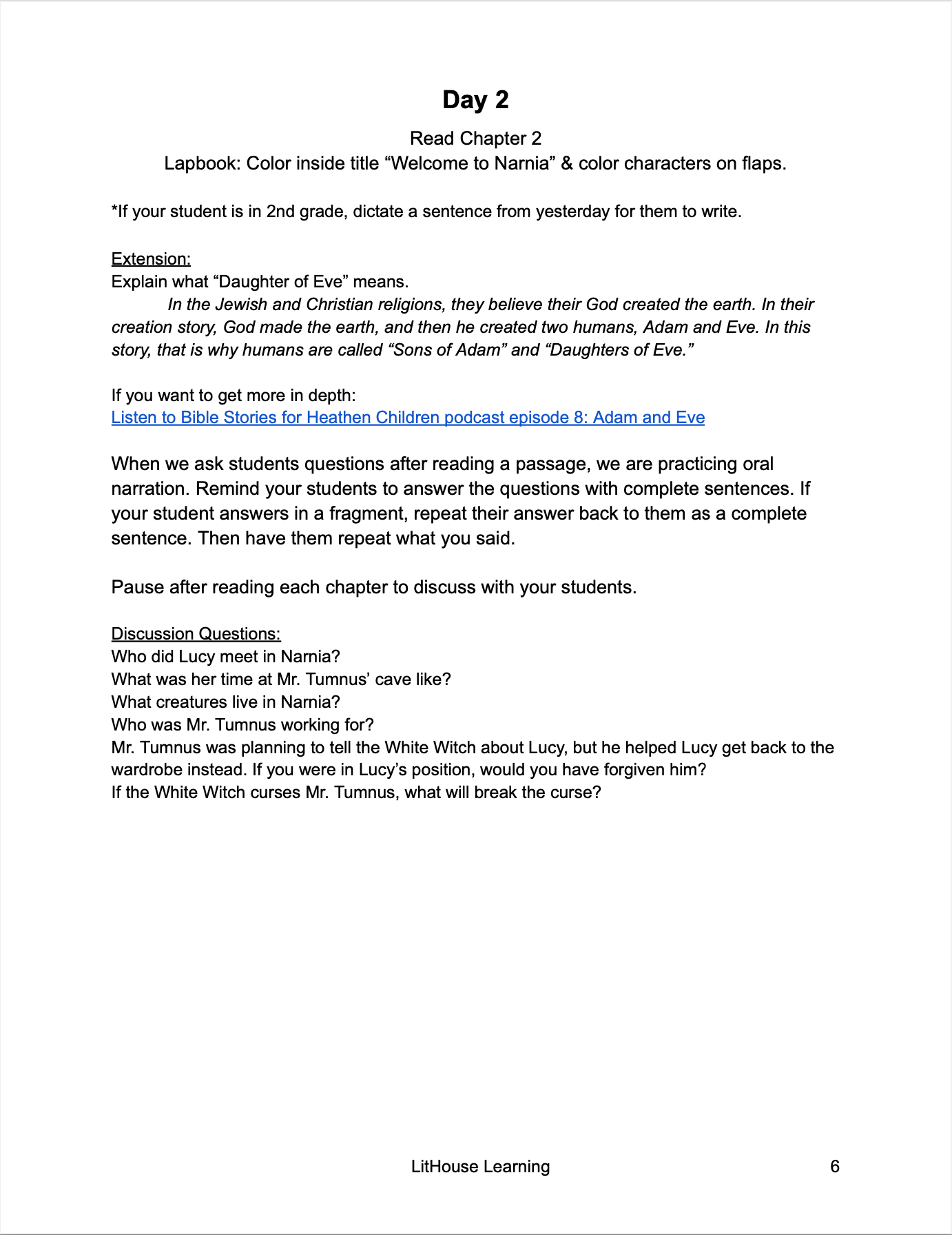 Day 2

Read Chapter 2
Lapbook: Color inside title “Welcome to Narnia” & color characters on flaps.

*If your student is in 2nd grade, dictate a sentence from yesterday for them to write.

Extension:
Explain what “Daughter of Eve” means.
In the Jewish and Christian religions, they believe their God created the earth. In their creation story, God made the earth, and then he created two humans, Adam and Eve. In this story, that is why humans are called “Sons of Adam” and “Daughters of Eve.”

If you want to get more in depth:
Listen to Bible Stories for Heathen Children podcast episode 8: Adam and Eve

When we ask students questions after reading a passage, we are practicing oral narration. Remind your students to answer the questions with complete sentences. If your student answers in a fragment, repeat their answer back to them as a complete sentence. Then have them repeat what you said.

Pause after reading each chapter to discuss with your students.

Discussion Questions:
Who did Lucy meet in Narnia?
What was her time at Mr. Tumnus’ cave like?
What creatures live in Narnia?
Who was Mr. Tumnus working for?
Mr. Tumnus was planning to tell the White Witch about Lucy, but he helped Lucy get back to the wardrobe instead. If you were in Lucy’s position, would you have forgiven him?
If the White Witch curses Mr. Tumnus, what will break the curse?

LitHouse Learning 6